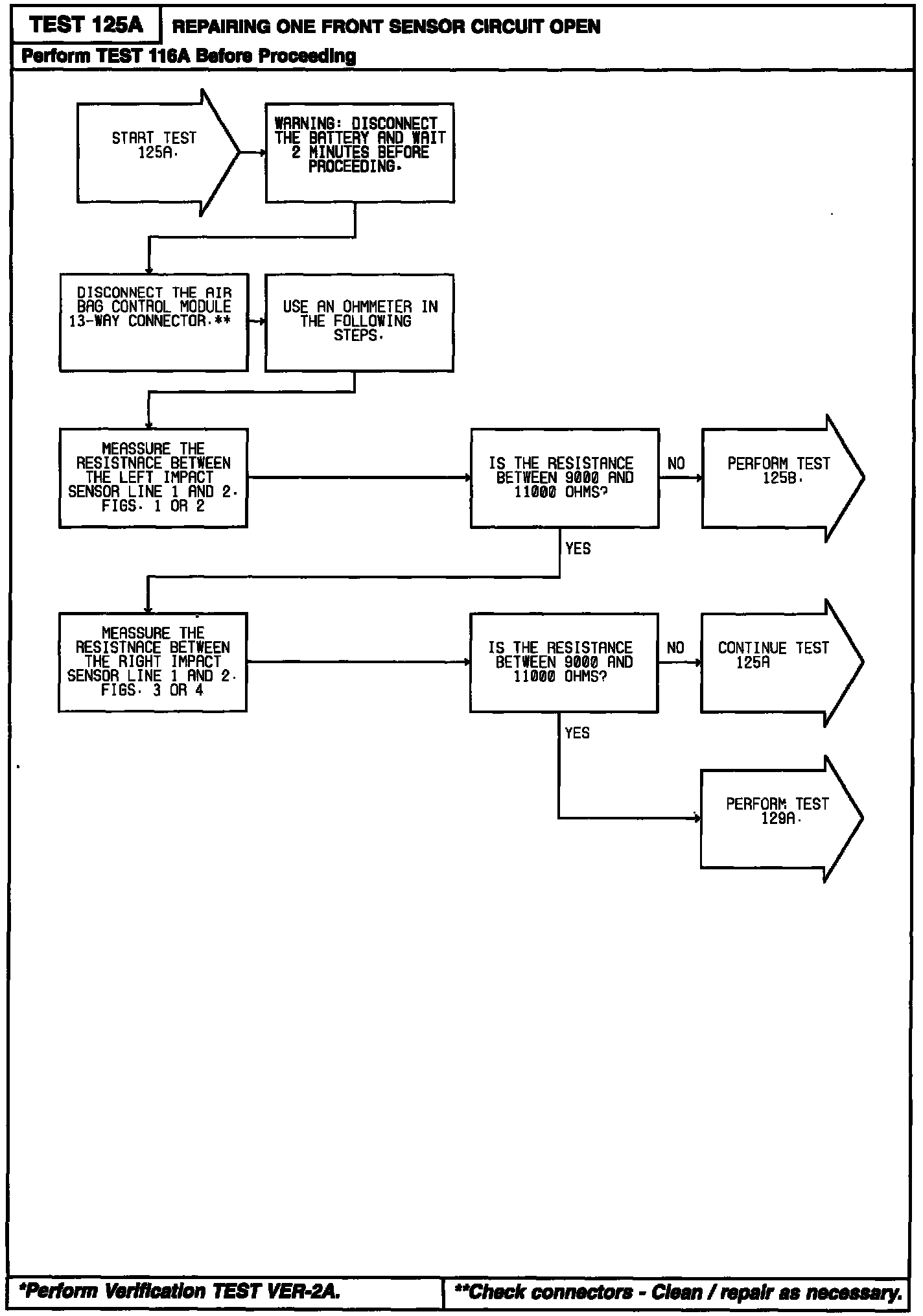 TEST 125A REPAIRING ONE FRONT SENSOR CIRCUIT OPEN

Perform TEST 116A Before Proceeding

START TEST 125A.

WARNING: DISCONNECT THE BATTERY AND WAIT 2 MINUTES BEFORE PROCEEDING.

DISCONNECT THE AIR BAG CONTROL MODULE 13-WAY CONNECTOR.**

USE AN OHMMETER IN THE FOLLOWING STEPS.

MEASSURE THE RESISTNACE BETWEEN THE LEFT IMPACT SENSOR LINE 1 AND 2. FIGS. 1 OR 2

IS THE RESISTANCE BETWEEN 9000 AND 11000 OHMS?

NO

PERFORM TEST 125B.

YES

MEASSURE THE RESISTNACE BETWEEN THE RIGHT IMPACT SENSOR LINE 1 AND 2. FIGS. 3 OR 4

IS THE RESISTANCE BETWEEN 9000 AND 11000 OHMS?

NO

CONTINUE TEST 125A

YES

PERFORM TEST 129A.

*Perform Verification TEST VER-2A.

**Check connectors - Clean / repair as necessary.